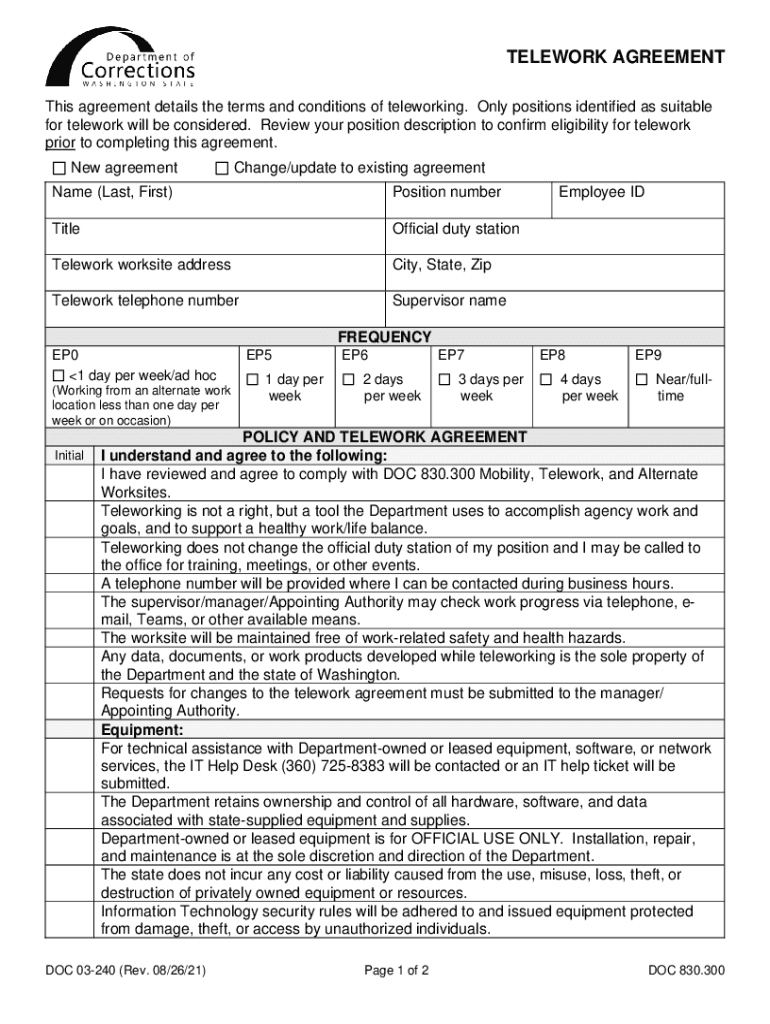 Department of Corrections WASHINGTON STATE

TELEWORK AGREEMENT

This agreement details the terms and conditions of teleworking. Only positions identified as suitable for telework will be considered. Review your position description to confirm eligibility for telework prior to completing this agreement.

☐ New agreement ☐ Change/update to existing agreement

| Name (Last, First) | Position number | Employee ID |
|---|---|---|
| Title | Official duty station | |
| Telework worksite address | City, State, Zip | |
| Telework telephone number | Supervisor name | |

FREQUENCY

| EP0 | EP5 | EP6 | EP7 | EP8 | EP9 |
|---|---|---|---|---|---|
| ☐ <1 day per week/ad hoc (Working from an alternate work location less than one day per week or on occasion) | ☐ 1 day per week | ☐ 2 days per week | ☐ 3 days per week | ☐ 4 days per week | ☐ Near/full-time |

POLICY AND TELEWORK AGREEMENT

| Initial | I understand and agree to the following: |
|---|---|
| | I have reviewed and agree to comply with DOC 830.300 Mobility, Telework, and Alternate Worksites. |
| | Teleworking is not a right, but a tool the Department uses to accomplish agency work and goals, and to support a healthy work/life balance. |
| | Teleworking does not change the official duty station of my position and I may be called to the office for training, meetings, or other events. |
| | A telephone number will be provided where I can be contacted during business hours. |
| | The supervisor/manager/Appointing Authority may check work progress via telephone, e-mail, Teams, or other available means. |
| | The worksite will be maintained free of work-related safety and health hazards. |
| | Any data, documents, or work products developed while teleworking is the sole property of the Department and the state of Washington. |
| | Requests for changes to the telework agreement must be submitted to the manager/ Appointing Authority. |
| | Equipment: |
| | For technical assistance with Department-owned or leased equipment, software, or network services, the IT Help Desk (360) 725-8383 will be contacted or an IT help ticket will be submitted. |
| | The Department retains ownership and control of all hardware, software, and data associated with state-supplied equipment and supplies. |
| | Department-owned or leased equipment is for OFFICIAL USE ONLY. Installation, repair, and maintenance is at the sole discretion and direction of the Department. |
| | The state does not incur any cost or liability caused from the use, misuse, loss, theft, or destruction of privately owned equipment or resources. |
| | Information Technology security rules will be adhered to and issued equipment protected from damage, theft, or access by unauthorized individuals. |

DOC 03-240 (Rev. 08/26/21) Page 1 of 2 DOC 830.300